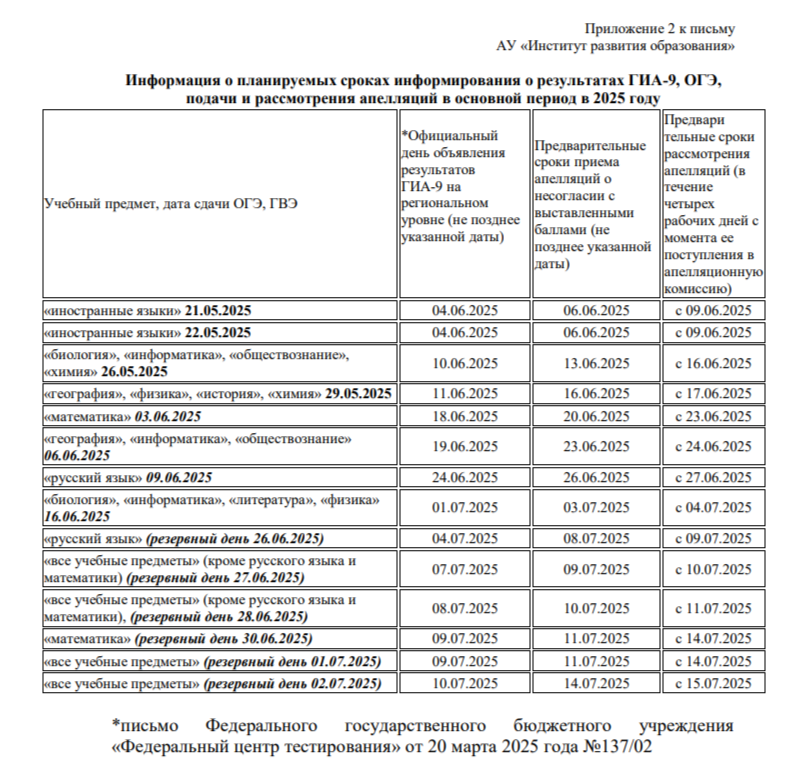 Приложение 2 к письму
АУ «Институт развития образования»

Информация о планируемых сроках информирования о результатах ГИА-9, ОГЭ, подачи и рассмотрения апелляций в основной период в 2025 году

| Учебный предмет, дата сдачи ОГЭ, ГВЭ | *Официальный день объявления результатов ГИА-9 на региональном уровне (не позднее указанной даты) | Предварительные сроки приема апелляций о несогласии с выставленными баллами (не позднее указанной даты) | Предварительные сроки рассмотрения апелляций (в течение четырех рабочих дней с момента ее поступления в апелляционную комиссию) |
|---|---|---|---|
| «иностранные языки» 21.05.2025 | 04.06.2025 | 06.06.2025 | с 09.06.2025 |
| «иностранные языки» 22.05.2025 | 04.06.2025 | 06.06.2025 | с 09.06.2025 |
| «биология», «информатика», «обществознание», «химия» 26.05.2025 | 10.06.2025 | 13.06.2025 | с 16.06.2025 |
| «география», «физика», «история», «химия» 29.05.2025 | 11.06.2025 | 16.06.2025 | с 17.06.2025 |
| «математика» 03.06.2025 | 18.06.2025 | 20.06.2025 | с 23.06.2025 |
| «география», «информатика», «обществознание» 06.06.2025 | 19.06.2025 | 23.06.2025 | с 24.06.2025 |
| «русский язык» 09.06.2025 | 24.06.2025 | 26.06.2025 | с 27.06.2025 |
| «биология», «информатика», «литература», «физика» 16.06.2025 | 01.07.2025 | 03.07.2025 | с 04.07.2025 |
| «русский язык» (резервный день 26.06.2025) | 04.07.2025 | 08.07.2025 | с 09.07.2025 |
| «все учебные предметы» (кроме русского языка и математики) (резервный день 27.06.2025) | 07.07.2025 | 09.07.2025 | с 10.07.2025 |
| «все учебные предметы» (кроме русского языка и математики), (резервный день 28.06.2025) | 08.07.2025 | 10.07.2025 | с 11.07.2025 |
| «математика» (резервный день 30.06.2025) | 09.07.2025 | 11.07.2025 | с 14.07.2025 |
| «все учебные предметы» (резервный день 01.07.2025) | 09.07.2025 | 11.07.2025 | с 14.07.2025 |
| «все учебные предметы» (резервный день 02.07.2025) | 10.07.2025 | 14.07.2025 | с 15.07.2025 |

*письмо Федерального государственного бюджетного учреждения «Федеральный центр тестирования» от 20 марта 2025 года №137/02